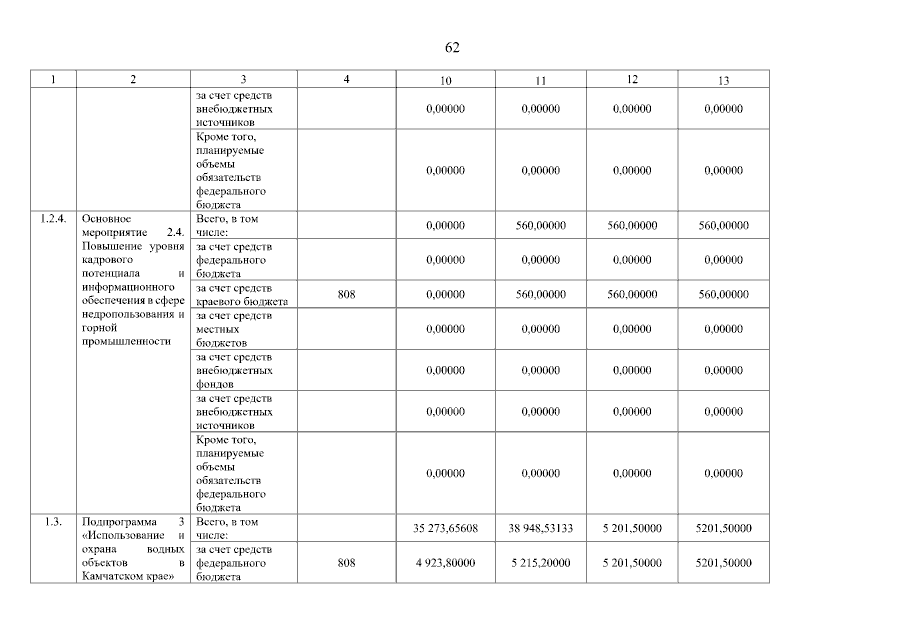 62

| 1 | 2 | 3 | 4 | 10 | 11 | 12 | 13 |
|---|---|---|---|---|---|---|---|
| | | за счет средств внебюджетных источников | | 0,00000 | 0,00000 | 0,00000 | 0,00000 |
| | | Кроме того, планируемые объемы обязательств федерального бюджета | | 0,00000 | 0,00000 | 0,00000 | 0,00000 |
| 1.2.4. | Основное мероприятие 2.4. Повышение уровня кадрового потенциала и информационного обеспечения в сфере недропользования и горной промышленности | Всего, в том числе: | | 0,00000 | 560,00000 | 560,00000 | 560,00000 |
| | | за счет средств федерального бюджета | | 0,00000 | 0,00000 | 0,00000 | 0,00000 |
| | | за счет средств краевого бюджета | 808 | 0,00000 | 560,00000 | 560,00000 | 560,00000 |
| | | за счет средств местных бюджетов | | 0,00000 | 0,00000 | 0,00000 | 0,00000 |
| | | за счет средств внебюджетных фондов | | 0,00000 | 0,00000 | 0,00000 | 0,00000 |
| | | за счет средств внебюджетных источников | | 0,00000 | 0,00000 | 0,00000 | 0,00000 |
| | | Кроме того, планируемые объемы обязательств федерального бюджета | | 0,00000 | 0,00000 | 0,00000 | 0,00000 |
| 1.3. | Подпрограмма 3 «Использование и охрана водных объектов в Камчатском крае» | Всего, в том числе: | | 35 273,65608 | 38 948,53133 | 5 201,50000 | 5201,50000 |
| | | за счет средств федерального бюджета | 808 | 4 923,80000 | 5 215,20000 | 5 201,50000 | 5201,50000 |